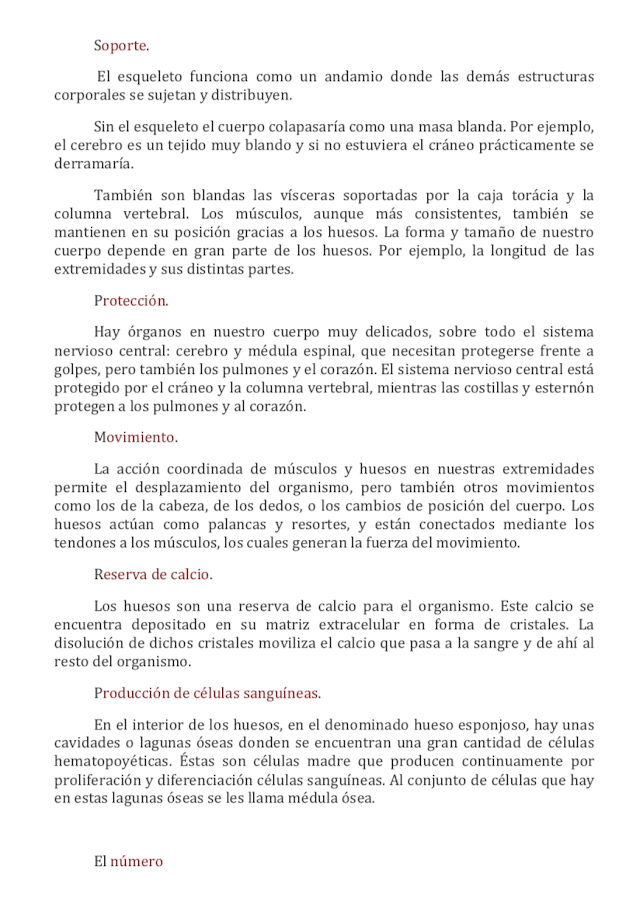 Soporte.

El esqueleto funciona como un andamio donde las demás estructuras corporales se sujetan y distribuyen.

Sin el esqueleto el cuerpo colapasaría como una masa blanda. Por ejemplo, el cerebro es un tejido muy blando y si no estuviera el cráneo prácticamente se derramaría.

También son blandas las vísceras soportadas por la caja torácia y la columna vertebral. Los músculos, aunque más consistentes, también se mantienen en su posición gracias a los huesos. La forma y tamaño de nuestro cuerpo depende en gran parte de los huesos. Por ejemplo, la longitud de las extremidades y sus distintas partes.

Protección.

Hay órganos en nuestro cuerpo muy delicados, sobre todo el sistema nervioso central: cerebro y médula espinal, que necesitan protegerse frente a golpes, pero también los pulmones y el corazón. El sistema nervioso central está protegido por el cráneo y la columna vertebral, mientras las costillas y esternón protegen a los pulmones y al corazón.

Movimiento.

La acción coordinada de músculos y huesos en nuestras extremidades permite el desplazamiento del organismo, pero también otros movimientos como los de la cabeza, de los dedos, o los cambios de posición del cuerpo. Los huesos actúan como palancas y resortes, y están conectados mediante los tendones a los músculos, los cuales generan la fuerza del movimiento.

Reserva de calcio.

Los huesos son una reserva de calcio para el organismo. Este calcio se encuentra depositado en su matriz extracelular en forma de cristales. La disolución de dichos cristales moviliza el calcio que pasa a la sangre y de ahí al resto del organismo.

Producción de células sanguíneas.

En el interior de los huesos, en el denominado hueso esponjoso, hay unas cavidades o lagunas óseas donden se encuentran una gran cantidad de células hematopoyéticas. Éstas son células madre que producen continuamente por proliferación y diferenciación células sanguíneas. Al conjunto de células que hay en estas lagunas óseas se les llama médula ósea.

El número